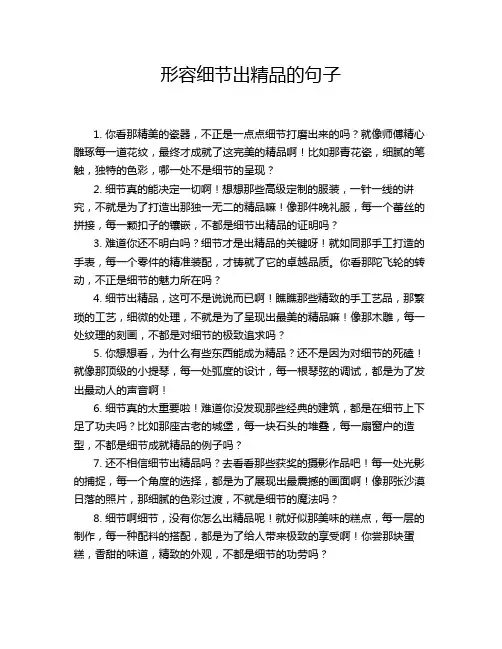 形容细节出精品的句子

1. 你看那精美的瓷器，不正是一点点细节打磨出来的吗？就像师傅精心雕琢每一道花纹，最终才成就了这完美的精品啊！比如那青花瓷，细腻的笔触，独特的色彩，哪一处不是细节的呈现？

2. 细节真的能决定一切啊！想想那些高级定制的服装，一针一线的讲究，不就是为了打造出那独一无二的精品嘛！像那件晚礼服，每一个蕾丝的拼接，每一颗扣子的镶嵌，不都是细节出精品的证明吗？

3. 难道你还不明白吗？细节才是出精品的关键呀！就如同那手工打造的手表，每一个零件的精准装配，才铸就了它的卓越品质。你看那陀飞轮的转动，不正是细节的魅力所在吗？

4. 细节出精品，这可不是说说而已啊！瞧瞧那些精致的手工艺品，那繁琐的工艺，细微的处理，不就是为了呈现出最美的精品嘛！像那木雕，每一处纹理的刻画，不都是对细节的极致追求吗？

5. 你想想看，为什么有些东西能成为精品？还不是因为对细节的死磕！就像那顶级的小提琴，每一处弧度的设计，每一根琴弦的调试，都是为了发出最动人的声音啊！

6. 细节真的太重要啦！难道你没发现那些经典的建筑，都是在细节上下足了功夫吗？比如那座古老的城堡，每一块石头的堆叠，每一扇窗户的造型，不都是细节成就精品的例子吗？

7. 还不相信细节出精品吗？去看看那些获奖的摄影作品吧！每一处光影的捕捉，每一个角度的选择，都是为了展现出最震撼的画面啊！像那张沙漠日落的照片，那细腻的色彩过渡，不就是细节的魔法吗？

8. 细节啊细节，没有你怎么出精品呢！就好似那美味的糕点，每一层的制作，每一种配料的搭配，都是为了给人带来极致的享受啊！你尝那块蛋糕，香甜的味道，精致的外观，不都是细节的功劳吗？